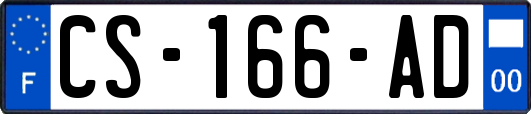 F
CS-166-AD
00